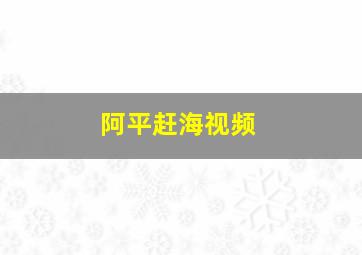 阿平赶海视频